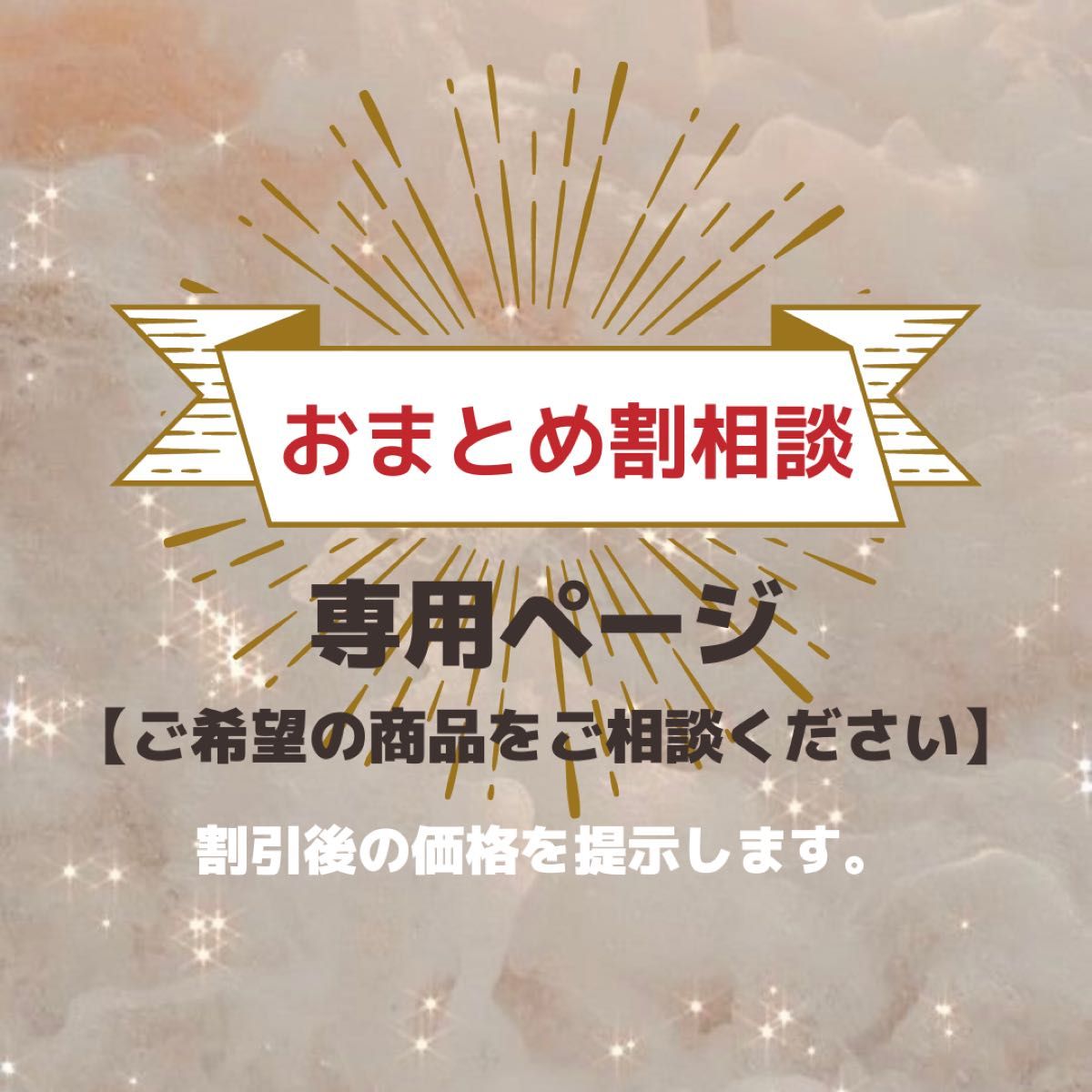 おまとめ割相談

専用ページ

【ご希望の商品をご相談ください】

割引後の価格を提示します。